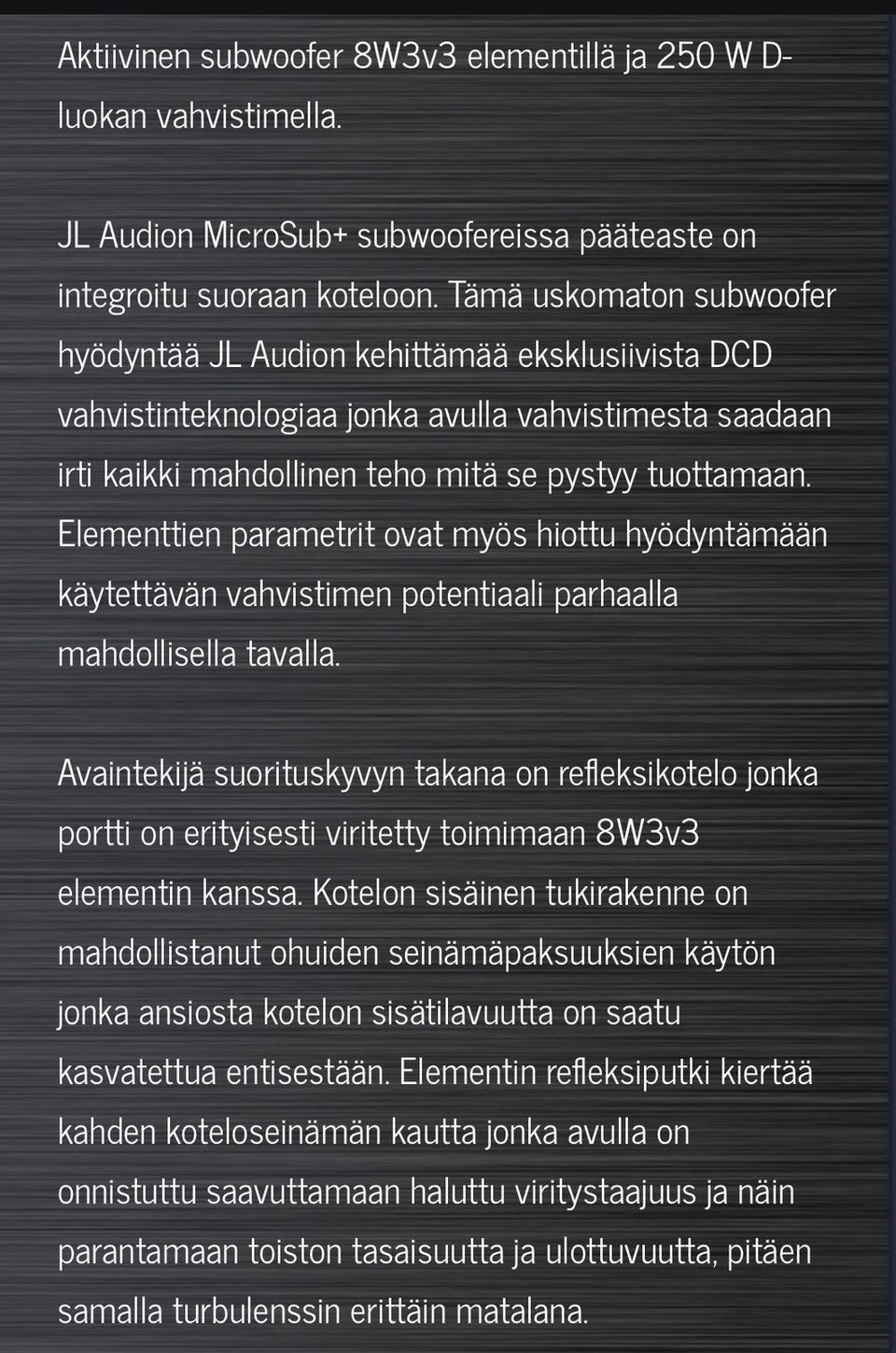 Aktiivinen subwoofer 8W3v3 elementillä ja 250 W D-luokan vahvistimella.

JL Audion MicroSub+ subwoofereissa pääteaste on integroitu suoraan koteloon. Tämä uskomaton subwoofer hyödyntää JL Audion kehittämää eksklusiivista DCD vahvistinteknologiaa jonka avulla vahvistimesta saadaan irti kaikki mahdollinen teho mitä se pystyy tuottamaan. Elementtien parametrit ovat myös hiottu hyödyntämään käytettävän vahvistimen potentiaali parhaalla mahdollisella tavalla.

Avaintekijä suorituskyvyn takana on refleksikotelo jonka portti on erityisesti viritetty toimimaan 8W3v3 elementin kanssa. Kotelon sisäinen tukirakenne on mahdollistanut ohuiden seinämäpaksuuksien käytön jonka ansiosta kotelon sisätilavuutta on saatu kasvatettua entisestään. Elementin refleksiputki kiertää kahden koteloseinämän kautta jonka avulla on onnistuttu saavuttamaan haluttu viritystaajuus ja näin parantamaan toiston tasaisuutta ja ulottuvuutta, pitäen samalla turbulenssin erittäin matalana.